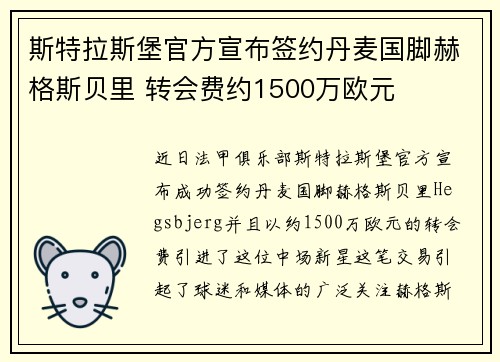 斯特拉斯堡官方宣布签约丹麦国脚赫格斯贝里 转会费约1500万欧元

近日法甲俱乐部斯特拉斯堡官方宣布成功签约丹麦国脚赫格斯贝里Hegsbjerg并且以约1500万欧元的转会费引进了这位中场新星这笔交易引起了球迷和媒体的广泛关注赫格斯